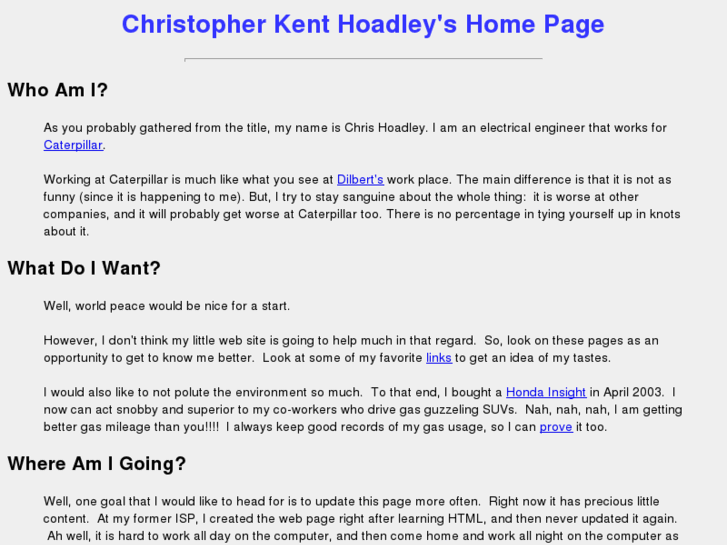 Christopher Kent Hoadley's Home Page

Who Am I?

As you probably gathered from the title, my name is Chris Hoadley. I am an electrical engineer that works for Caterpillar.

Working at Caterpillar is much like what you see at Dilbert's work place. The main difference is that it is not as funny (since it is happening to me). But, I try to stay sanguine about the whole thing: it is worse at other companies, and it will probably get worse at Caterpillar too. There is no percentage in tying yourself up in knots about it.

What Do I Want?

Well, world peace would be nice for a start.

However, I don't think my little web site is going to help much in that regard. So, look on these pages as an opportunity to get to know me better. Look at some of my favorite links to get an idea of my tastes.

I would also like to not polute the environment so much. To that end, I bought a Honda Insight in April 2003. I now can act snobby and superior to my co-workers who drive gas guzzeling SUVs. Nah, nah, nah, I am getting better gas mileage than you!!!! I always keep good records of my gas usage, so I can prove it too.

Where Am I Going?

Well, one goal that I would like to head for is to update this page more often. Right now it has precious little content. At my former ISP, I created the web page right after learning HTML, and then never updated it again. Ah well, it is hard to work all day on the computer, and then come home and work all night on the computer as